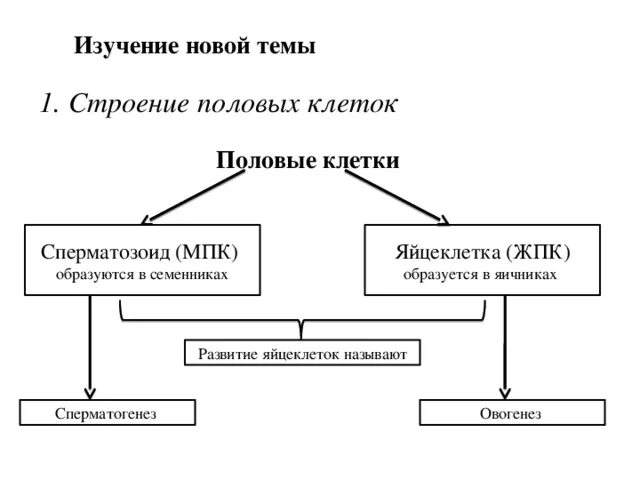 Изучение новой темы

1. Строение половых клеток

Половые клетки

Сперматозоид (МПК)
образуются в семенниках

Яйцеклетка (ЖПК)
образуется в яичниках

Развитие яйцеклеток называют

Сперматогенез

Овогенез